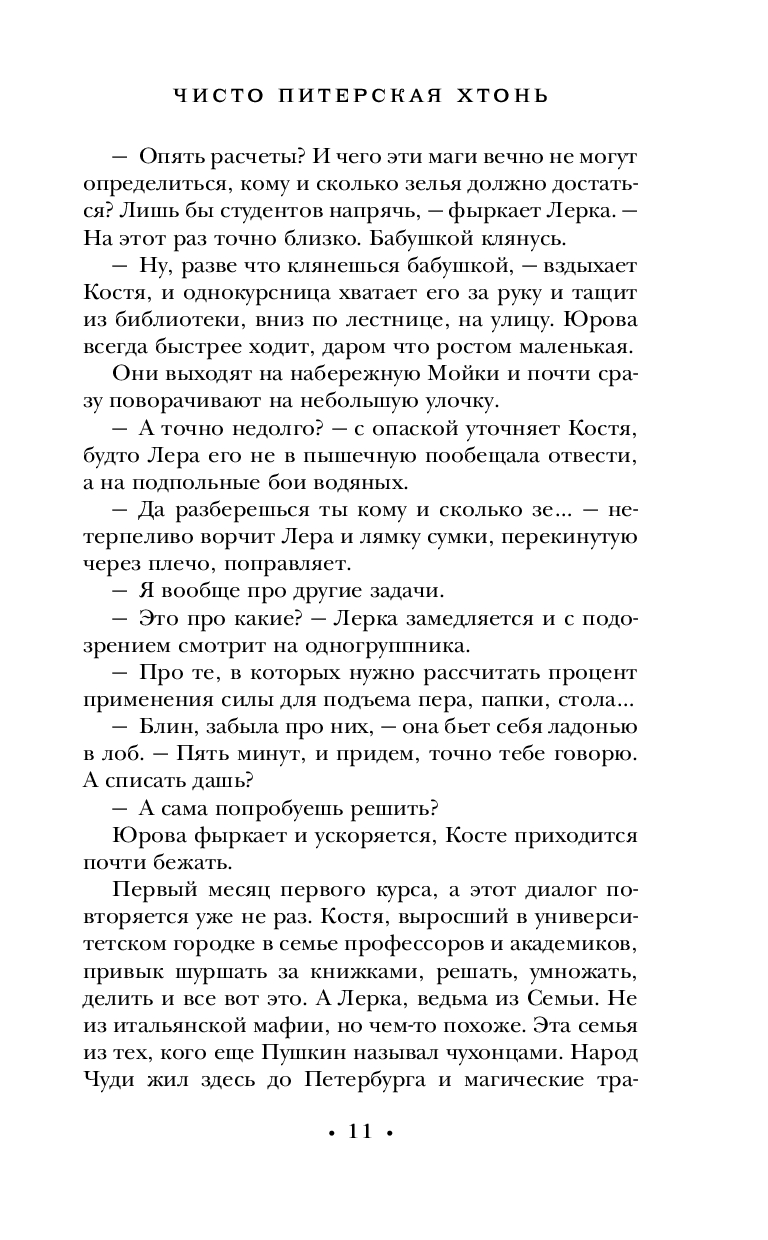 ЧИСТО ПИТЕРСКАЯ ХТОНЬ

— Опять расчеты? И чего эти маги вечно не могут определиться, кому и сколько зелья должно достаться? Лишь бы студентов напрячь, — фыркает Лерка. — На этот раз точно близко. Бабушкой клянусь.

— Ну, разве что клянешься бабушкой, — вздыхает Костя, и однокурсница хватает его за руку и тащит из библиотеки, вниз по лестнице, на улицу. Юрова всегда быстрее ходит, даром что ростом маленькая.

Они выходят на набережную Мойки и почти сразу поворачивают на небольшую улочку.

— А точно недолго? — с опаской уточняет Костя, будто Лера его не в пышечную пообещала отвести, а на подпольные бои водяных.

— Да разберешься ты кому и сколько зе... — нетерпеливо ворчит Лера и лямку сумки, перекинутую через плечо, поправляет.

— Я вообще про другие задачи.

— Это про какие? — Лерка замедляется и с подозрением смотрит на одногруппника.

— Про те, в которых нужно рассчитать процент применения силы для подъема пера, папки, стола...

— Блин, забыла про них, — она бьет себя ладонью в лоб. — Пять минут, и придем, точно тебе говорю. А списать дашь?

— А сама попробуешь решить?

Юрова фыркает и ускоряется, Косте приходится почти бежать.

Первый месяц первого курса, а этот диалог повторяется уже не раз. Костя, выросший в университетском городке в семье профессоров и академиков, привык шуршать за книжками, решать, умножать, делить и все вот это. А Лерка, ведьма из Семьи. Не из итальянской мафии, но чем-то похоже. Эта семья из тех, кого еще Пушкин называл чухонцами. Народ Чуди жил здесь до Петербурга и магические тра-

• 11 •